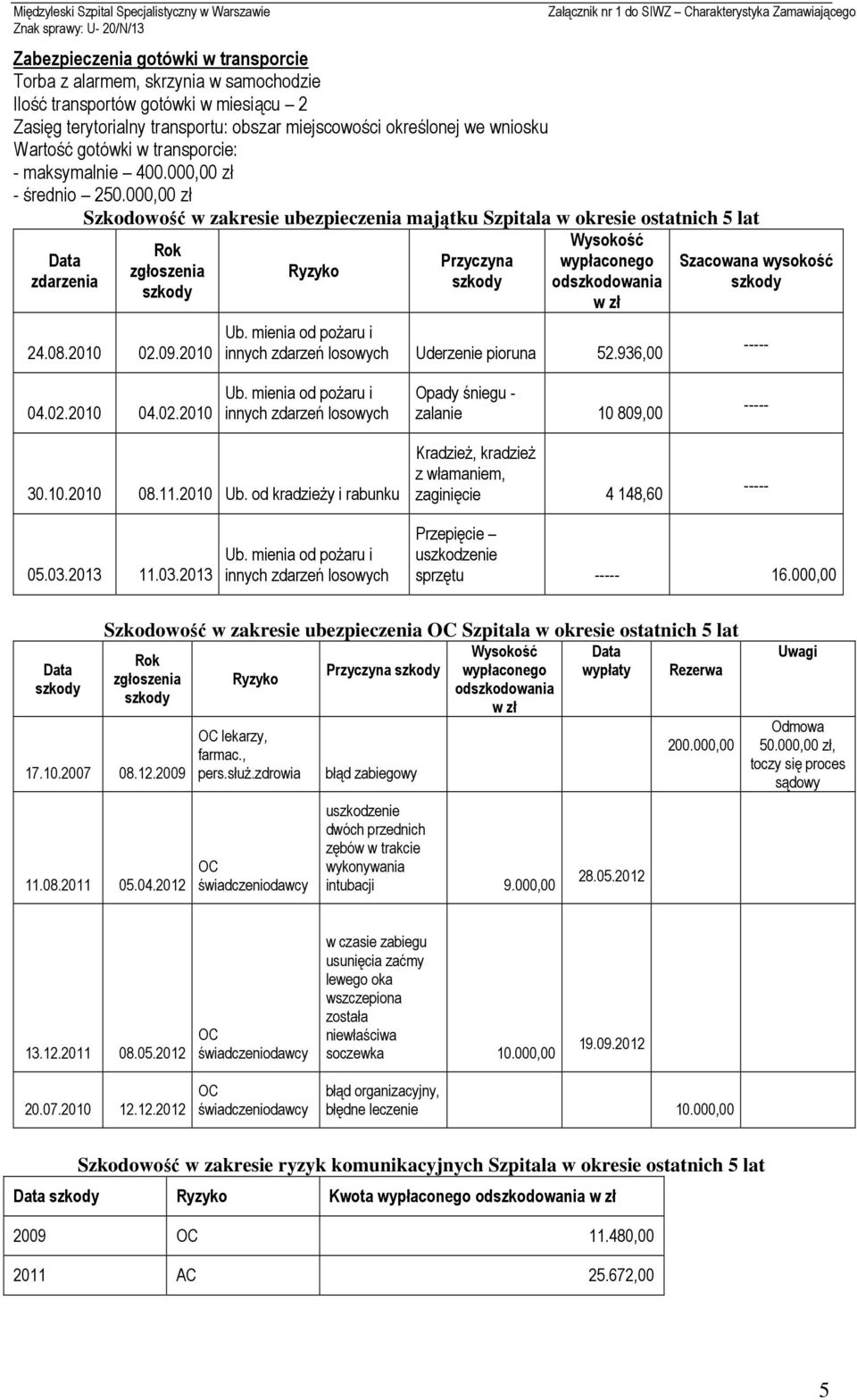 Międzyleski Szpital Specjalistyczny w Warszawie
Znak sprawy: U- 20/N/13

Załącznik nr 1 do SIWZ – Charakterystyka Zamawiającego

Zabezpieczenia gotówki w transporcie
Torba z alarmem, skrzynia w samochodzie
Ilość transportów gotówki w miesiącu – 2
Zasięg terytorialny transportu: obszar miejscowości określonej we wniosku
Wartość gotówki w transporcie:
- maksymalnie – 400.000,00 zł
- średnio – 250.000,00 zł

Szkodowość w zakresie ubezpieczenia majątku Szpitala w okresie ostatnich 5 lat

| Data zdarzenia | Rok zgłoszenia szkody | Ryzyko | Przyczyna szkody | Wysokość wypłaconego odszkodowania w zł | Szacowana wysokość szkody |
|---|---|---|---|---|---|
| 24.08.2010 | 02.09.2010 | Ub. mienia od pożaru i innych zdarzeń losowych | Uderzenie pioruna | 52.936,00 | ----- |
| 04.02.2010 | 04.02.2010 | Ub. mienia od pożaru i innych zdarzeń losowych | Opady śniegu - zalanie | 10 809,00 | ----- |
| 30.10.2010 | 08.11.2010 | Ub. od kradzieży i rabunku | Kradzież, kradzież z włamaniem, zaginięcie | 4 148,60 | ----- |
| 05.03.2013 | 11.03.2013 | Ub. mienia od pożaru i innych zdarzeń losowych | Przepięcie – uszkodzenie sprzętu | ----- | 16.000,00 |

Szkodowość w zakresie ubezpieczenia OC Szpitala w okresie ostatnich 5 lat

| Data szkody | Rok zgłoszenia szkody | Ryzyko | Przyczyna szkody | Wysokość wypłaconego odszkodowania w zł | Data wypłaty | Rezerwa | Uwagi |
|---|---|---|---|---|---|---|---|
| 17.10.2007 | 08.12.2009 | OC lekarzy, farmac., pers.służ.zdrowia | błąd zabiegowy | | | 200.000,00 | Odmowa 50.000,00 zł, toczy się proces sądowy |
| 11.08.2011 | 05.04.2012 | OC świadczeniodawcy | uszkodzenie dwóch przednich zębów w trakcie wykonywania intubacji | 9.000,00 | 28.05.2012 | | |
| 13.12.2011 | 08.05.2012 | OC świadczeniodawcy | w czasie zabiegu usunięcia zaćmy lewego oka wszczepiona została niewłaściwa soczewka | 10.000,00 | 19.09.2012 | | |
| 20.07.2010 | 12.12.2012 | OC świadczeniodawcy | błąd organizacyjny, błędne leczenie | | | 10.000,00 | |

Szkodowość w zakresie ryzyk komunikacyjnych Szpitala w okresie ostatnich 5 lat

| Data szkody | Ryzyko | Kwota wypłaconego odszkodowania w zł |
|---|---|---|
| 2009 | OC | 11.480,00 |
| 2011 | AC | 25.672,00 |

5